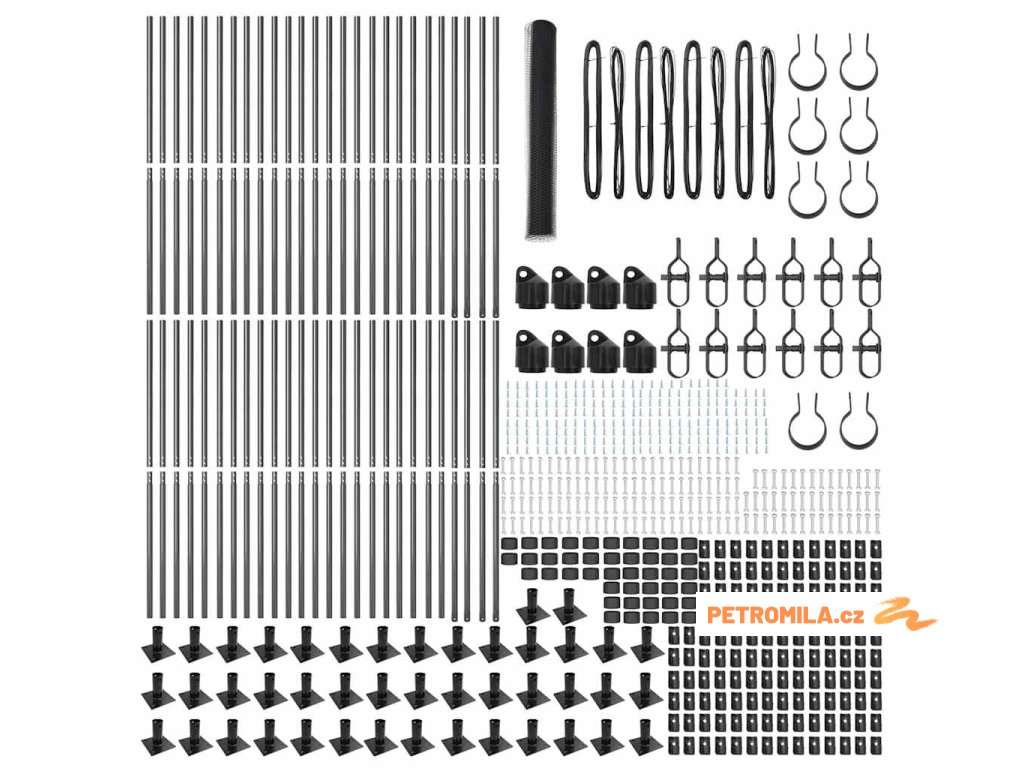 PETROMILA.cz